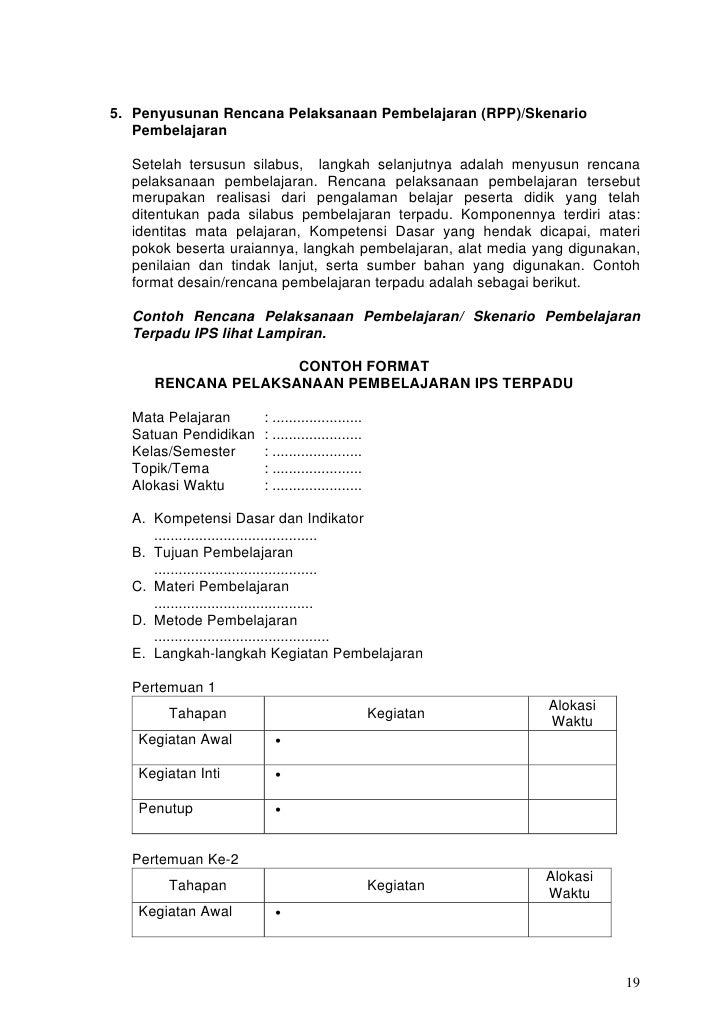 5. Penyusunan Rencana Pelaksanaan Pembelajaran (RPP)/Skenario Pembelajaran

Setelah tersusun silabus, langkah selanjutnya adalah menyusun rencana pelaksanaan pembelajaran. Rencana pelaksanaan pembelajaran tersebut merupakan realisasi dari pengalaman belajar peserta didik yang telah ditentukan pada silabus pembelajaran terpadu. Komponennya terdiri atas: identitas mata pelajaran, Kompetensi Dasar yang hendak dicapai, materi pokok beserta uraiannya, langkah pembelajaran, alat media yang digunakan, penilaian dan tindak lanjut, serta sumber bahan yang digunakan. Contoh format desain/rencana pembelajaran terpadu adalah sebagai berikut.

Contoh Rencana Pelaksanaan Pembelajaran/ Skenario Pembelajaran Terpadu IPS lihat Lampiran.

CONTOH FORMAT
RENCANA PELAKSANAAN PEMBELAJARAN IPS TERPADU

Mata Pelajaran : ......................
Satuan Pendidikan : ......................
Kelas/Semester : ......................
Topik/Tema : ......................
Alokasi Waktu : ......................

A. Kompetensi Dasar dan Indikator
........................................
B. Tujuan Pembelajaran
........................................
C. Materi Pembelajaran
.......................................
D. Metode Pembelajaran
...........................................
E. Langkah-langkah Kegiatan Pembelajaran

Pertemuan 1

| Tahapan | Kegiatan | Alokasi Waktu |
|---|---|---|
| Kegiatan Awal | • | |
| Kegiatan Inti | • | |
| Penutup | • | |

Pertemuan Ke-2

| Tahapan | Kegiatan | Alokasi Waktu |
|---|---|---|
| Kegiatan Awal | • | |

19